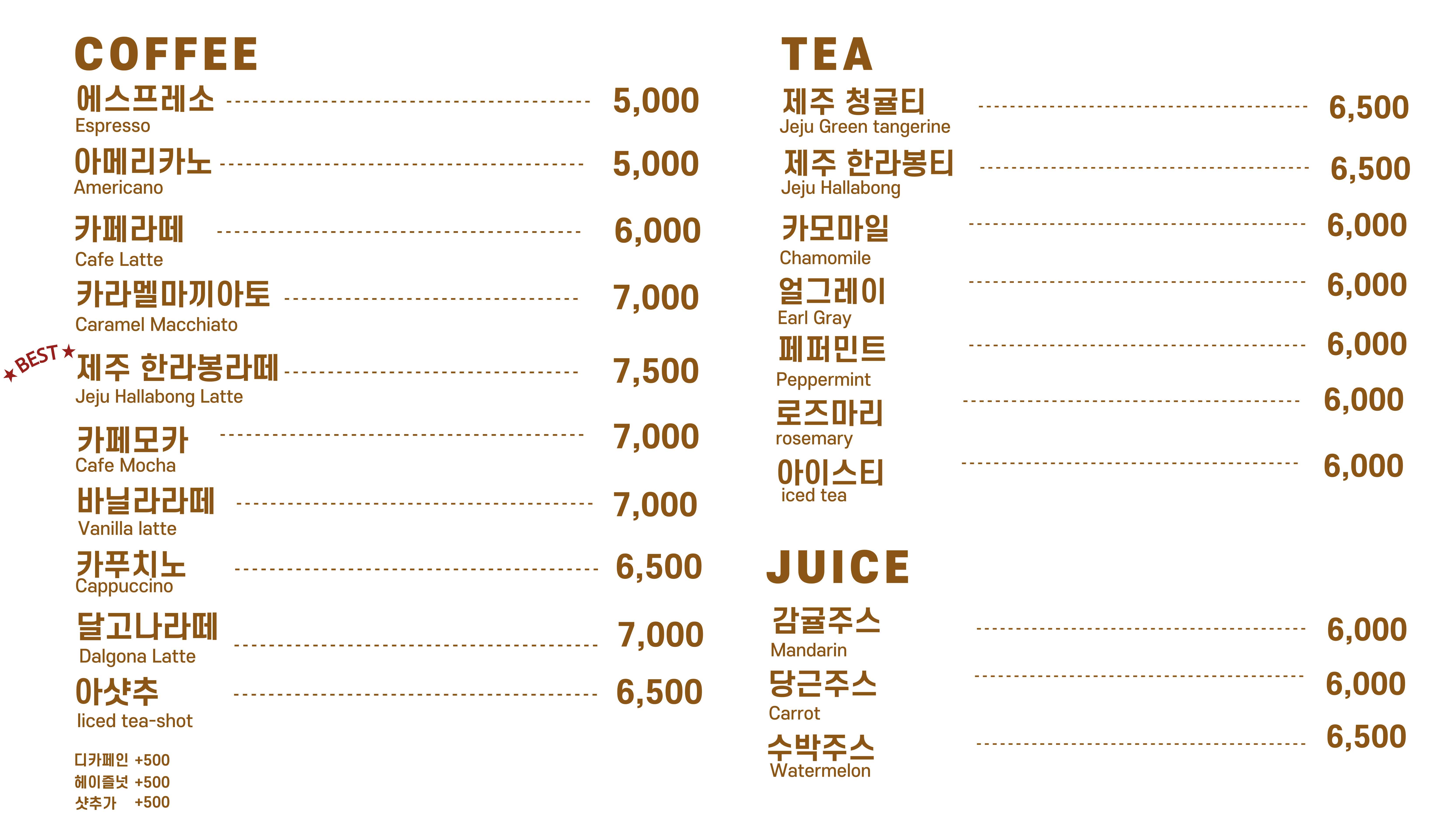 COFFEE

에스프레소 5,000
Espresso

아메리카노 5,000
Americano

카페라떼 6,000
Cafe Latte

카라멜마끼아토 7,000
Caramel Macchiato

★BEST★ 제주 한라봉라떼 7,500
Jeju Hallabong Latte

카페모카 7,000
Cafe Mocha

바닐라라떼 7,000
Vanilla latte

카푸치노 6,500
Cappuccino

달고나라떼 7,000
Dalgona Latte

아샷추 6,500
Iiced tea-shot

디카페인 +500
헤이즐넛 +500
샷추가 +500

TEA

제주 청귤티 6,500
Jeju Green tangerine

제주 한라봉티 6,500
Jeju Hallabong

카모마일 6,000
Chamomile

얼그레이 6,000
Earl Gray

페퍼민트 6,000
Peppermint

로즈마리 6,000
rosemary

아이스티 6,000
iced tea

JUICE

감귤주스 6,000
Mandarin

당근주스 6,000
Carrot

수박주스 6,500
Watermelon